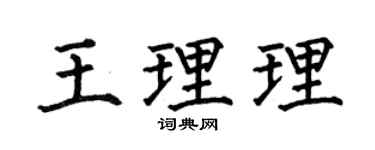 王理理
词典网